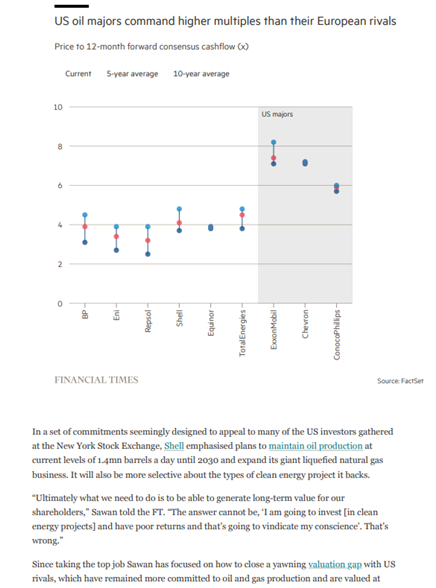 US oil majors command higher multiples than their European rivals

Price to 12-month forward consensus cashflow (x)

Current 5-year average 10-year average

10
8
6
4
2
0

US majors

BP
Eni
Repsol
Shell
Equinor
TotalEnergies
ExxonMobil
Chevron
ConocoPhillips

FINANCIAL TIMES

Source: FactSet

In a set of commitments seemingly designed to appeal to many of the US investors gathered at the New York Stock Exchange, Shell emphasised plans to maintain oil production at current levels of 1.4mn barrels a day until 2030 and expand its giant liquefied natural gas business. It will also be more selective about the types of clean energy project it backs.

"Ultimately what we need to do is to be able to generate long-term value for our shareholders," Sawan told the FT. "The answer cannot be, 'I am going to invest [in clean energy projects] and have poor returns and that's going to vindicate my conscience'. That's wrong."

Since taking the top job Sawan has focused on how to close a yawning valuation gap with US rivals, which have remained more committed to oil and gas production and are valued at